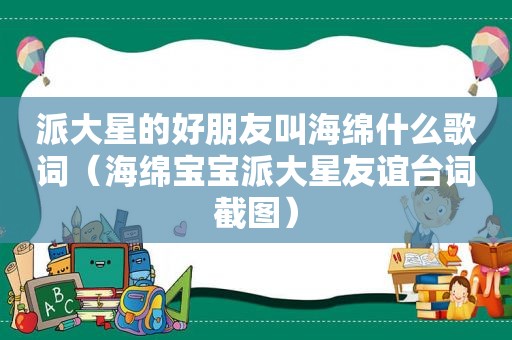 派大星的好朋友叫海绵什么歌词（海绵宝宝派大星友谊台词截图）

ABC